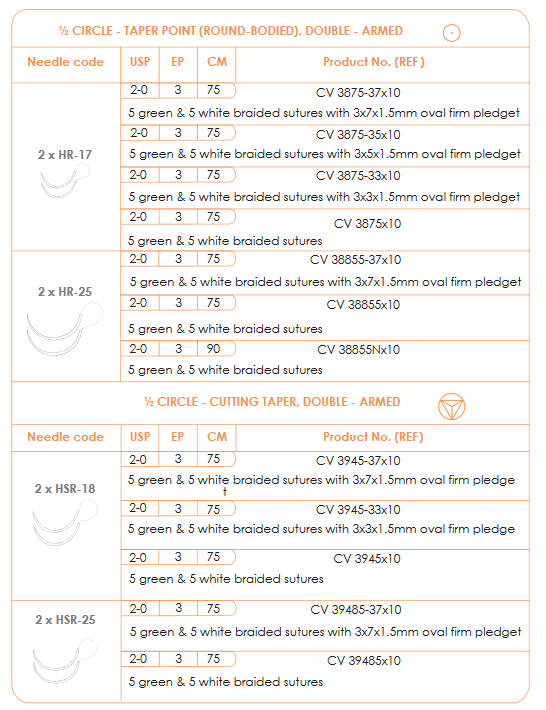 ½ CIRCLE - TAPER POINT (ROUND-BODIED), DOUBLE - ARMED

| Needle code | USP | EP | CM | Product No. (REF) |
|---|---|---|---|---|
| 2 x HR-17 | 2-0 | 3 | 75 | CV 3875-37x10 |
| | 5 green & 5 white braided sutures with 3x7x1.5mm oval firm pledget | | | |
| | 2-0 | 3 | 75 | CV 3875-35x10 |
| | 5 green & 5 white braided sutures with 3x5x1.5mm oval firm pledget | | | |
| | 2-0 | 3 | 75 | CV 3875-33x10 |
| | 5 green & 5 white braided sutures with 3x3x1.5mm oval firm pledget | | | |
| | 2-0 | 3 | 75 | CV 3875x10 |
| | 5 green & 5 white braided sutures | | | |
| 2 x HR-25 | 2-0 | 3 | 75 | CV 38855-37x10 |
| | 5 green & 5 white braided sutures with 3x7x1.5mm oval firm pledget | | | |
| | 2-0 | 3 | 75 | CV 38855x10 |
| | 5 green & 5 white braided sutures | | | |
| | 2-0 | 3 | 90 | CV 38855Nx10 |
| | 5 green & 5 white braided sutures | | | |

½ CIRCLE - CUTTING TAPER, DOUBLE - ARMED

| Needle code | USP | EP | CM | Product No. (REF) |
|---|---|---|---|---|
| 2 x HSR-18 | 2-0 | 3 | 75 | CV 3945-37x10 |
| | 5 green & 5 white braided sutures with 3x7x1.5mm oval firm pledge t | | | |
| | 2-0 | 3 | 75 | CV 3945-33x10 |
| | 5 green & 5 white braided sutures with 3x3x1.5mm oval firm pledge | | | |
| | 2-0 | 3 | 75 | CV 3945x10 |
| | 5 green & 5 white braided sutures | | | |
| 2 x HSR-25 | 2-0 | 3 | 75 | CV 39485-37x10 |
| | 5 green & 5 white braided sutures with 3x7x1.5mm oval firm pledget | | | |
| | 2-0 | 3 | 75 | CV 39485x10 |
| | 5 green & 5 white braided sutures | | | |